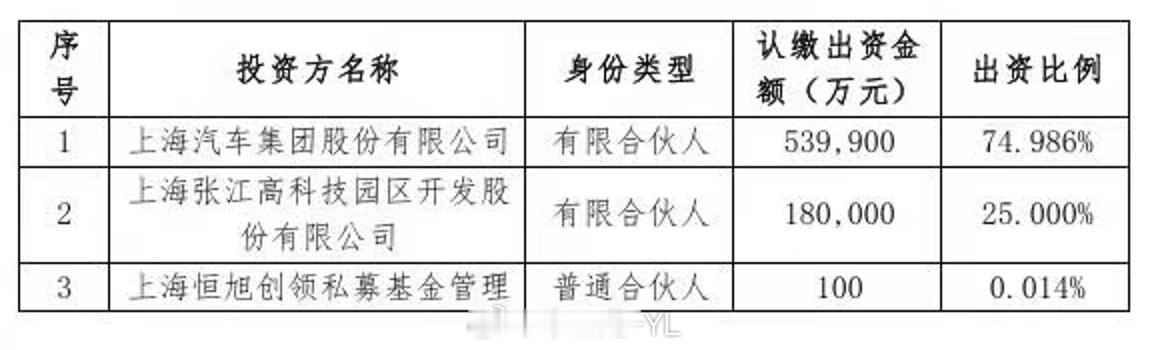 | 序号 | 投资方名称 | 身份类型 | 认缴出资金额（万元） | 出资比例 |
|---|---|---|---|---|
| 1 | 上海汽车集团股份有限公司 | 有限合伙人 | 539,900 | 74.986% |
| 2 | 上海张江高科技园区开发股份有限公司 | 有限合伙人 | 180,000 | 25.000% |
| 3 | 上海恒旭创领私募基金管理 | 普通合伙人 | 100 | 0.014% |

YL